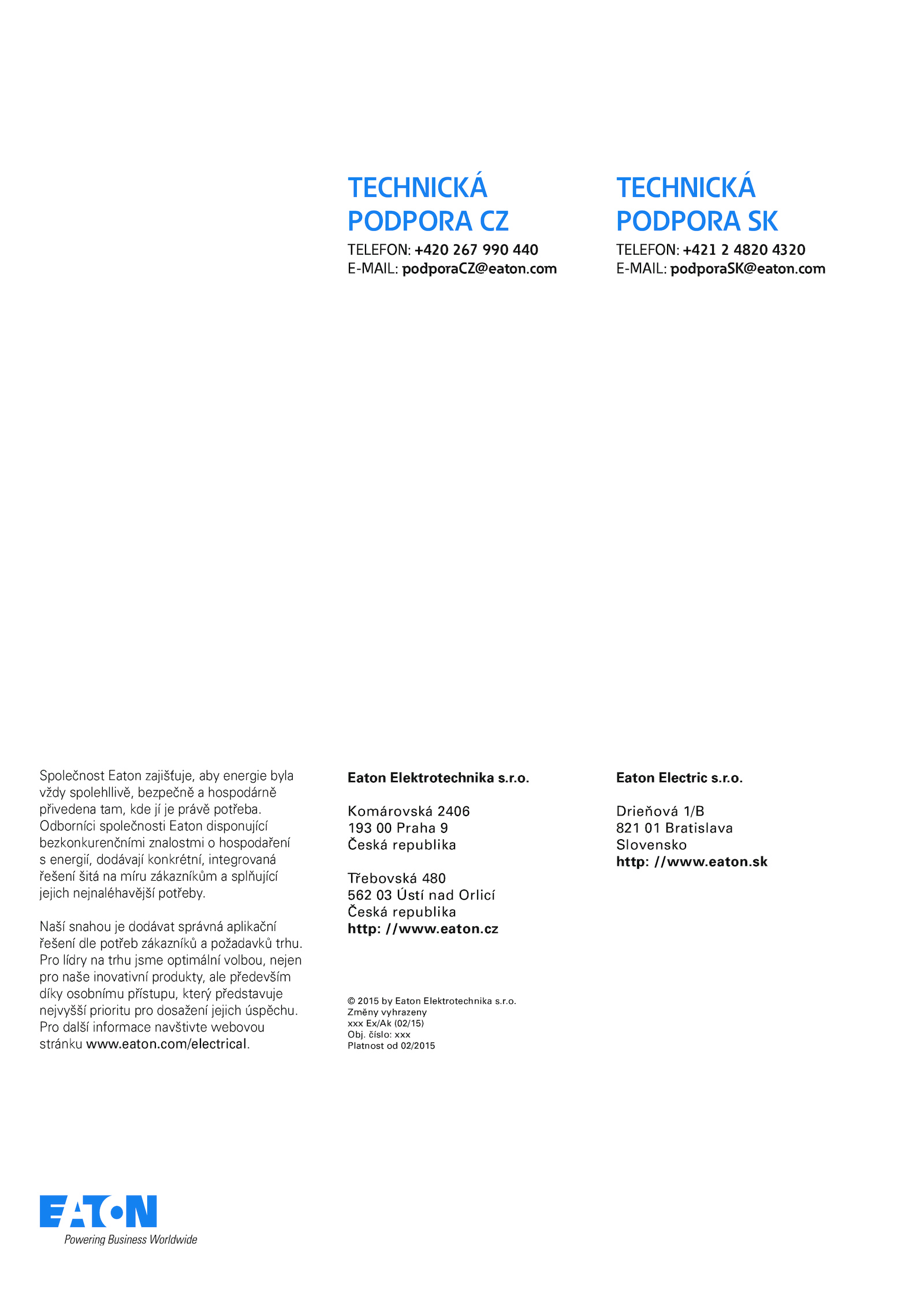 TECHNICKÁ PODPORA CZ

TELEFON: +420 267 990 440
E-MAIL: podporaCZ@eaton.com

TECHNICKÁ PODPORA SK

TELEFON: +421 2 4820 4320
E-MAIL: podporaSK@eaton.com

Společnost Eaton zajišťuje, aby energie byla vždy spolehllivě, bezpečně a hospodárně přivedena tam, kde jí je právě potřeba. Odborníci společnosti Eaton disponující bezkonkurenčními znalostmi o hospodaření s energií, dodávají konkrétní, integrovaná řešení šitá na míru zákazníkům a splňující jejich nejnaléhavější potřeby.

Naší snahou je dodávat správná aplikační řešení dle potřeb zákazníků a požadavků trhu. Pro lídry na trhu jsme optimální volbou, nejen pro naše inovativní produkty, ale především díky osobnímu přístupu, který představuje nejvyšší prioritu pro dosažení jejich úspěchu. Pro další informace navštivte webovou stránku www.eaton.com/electrical.

Eaton Elektrotechnika s.r.o.

Komárovská 2406
193 00 Praha 9
Česká republika

Třebovská 480
562 03 Ústí nad Orlicí
Česká republika
http: //www.eaton.cz

© 2015 by Eaton Elektrotechnika s.r.o.
Změny vyhrazeny
xxx Ex/Ak (02/15)
Obj. číslo: xxx
Platnost od 02/2015

Eaton Electric s.r.o.

Drieňová 1/B
821 01 Bratislava
Slovensko
http: //www.eaton.sk

EATON
Powering Business Worldwide